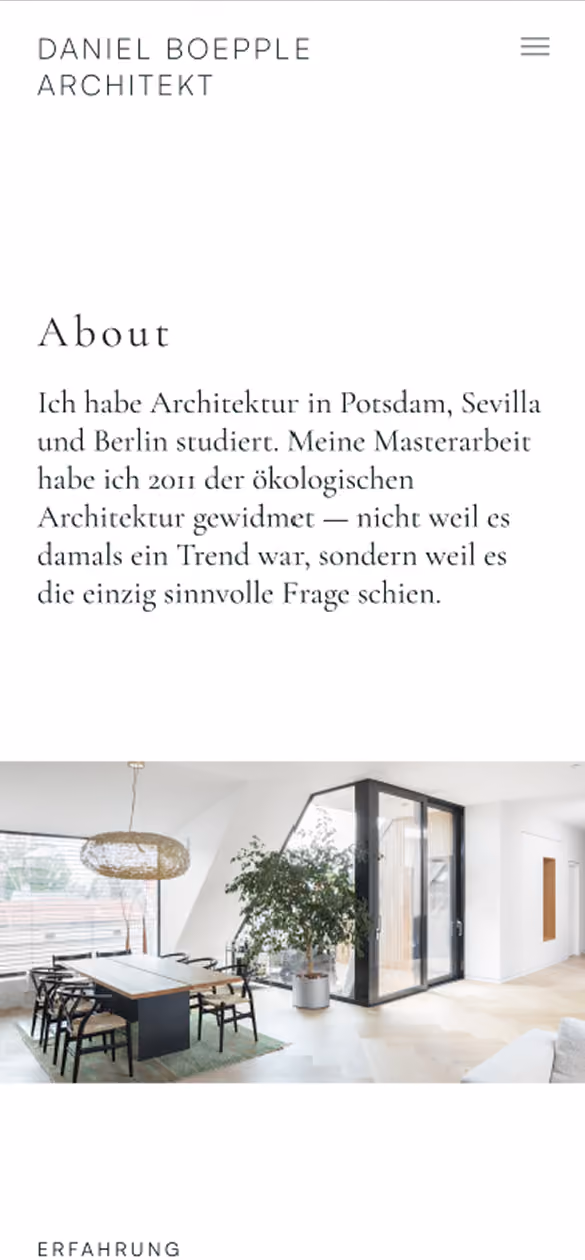 DANIEL BOEPPLE
ARCHITEKT

About

Ich habe Architektur in Potsdam, Sevilla und Berlin studiert. Meine Masterarbeit habe ich 2011 der ökologischen Architektur gewidmet — nicht weil es damals ein Trend war, sondern weil es die einzig sinnvolle Frage schien.

ERFAHRUNG